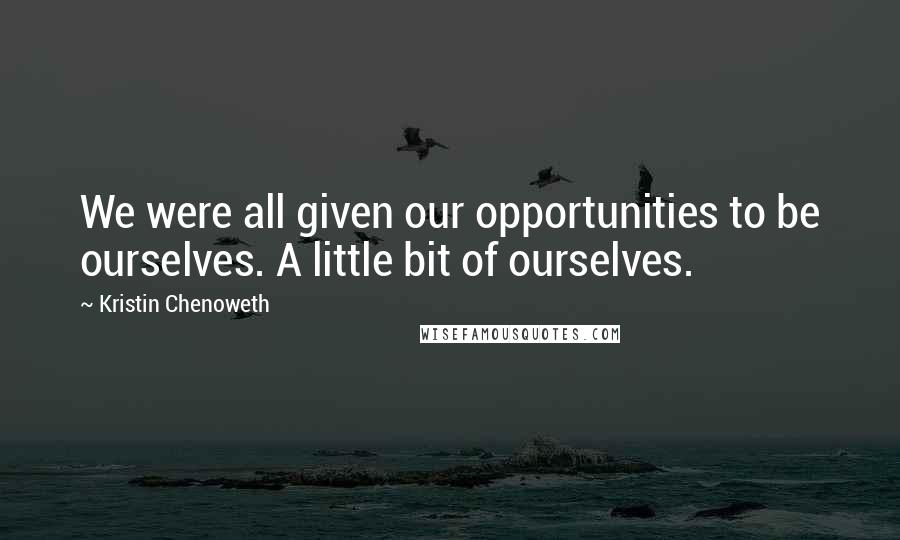 We were all given our opportunities to be ourselves. A little bit of ourselves.

~ Kristin Chenoweth

WISEFAMOUSQUOTES.COM